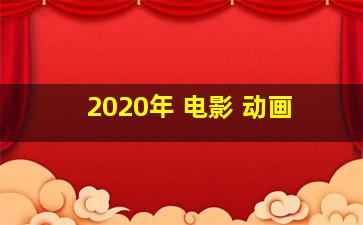 2020年 电影 动画